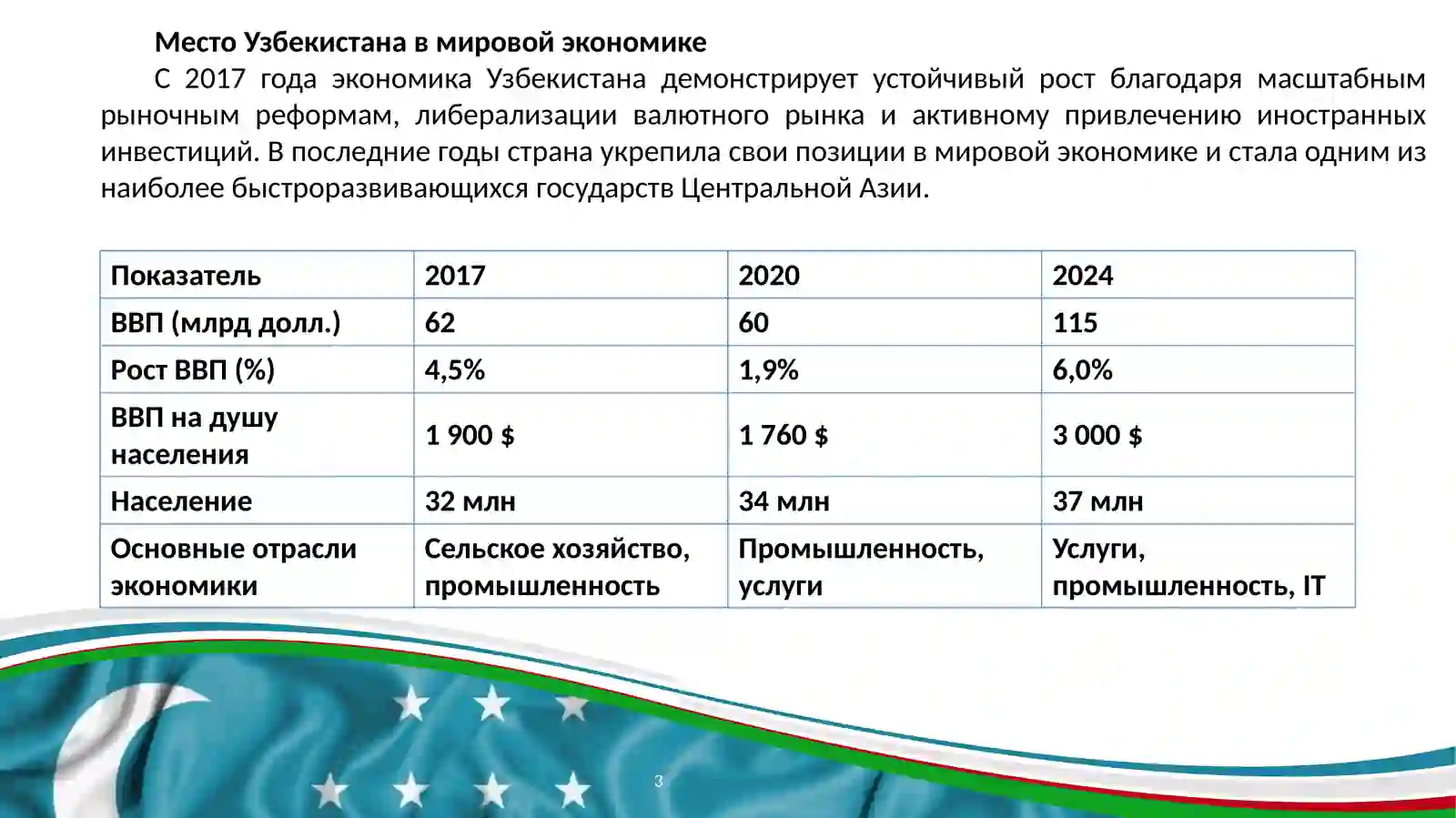 Место Узбекистана в мировой экономике

С 2017 года экономика Узбекистана демонстрирует устойчивый рост благодаря масштабным рыночным реформам, либерализации валютного рынка и активному привлечению иностранных инвестиций. В последние годы страна укрепила свои позиции в мировой экономике и стала одним из наиболее быстроразвивающихся государств Центральной Азии.

| Показатель | 2017 | 2020 | 2024 |
|---|---|---|---|
| ВВП (млрд долл.) | 62 | 60 | 115 |
| Рост ВВП (%) | 4,5% | 1,9% | 6,0% |
| ВВП на душу населения | 1 900 $ | 1 760 $ | 3 000 $ |
| Население | 32 млн | 34 млн | 37 млн |
| Основные отрасли экономики | Сельское хозяйство, промышленность | Промышленность, услуги | Услуги, промышленность, IT |

3